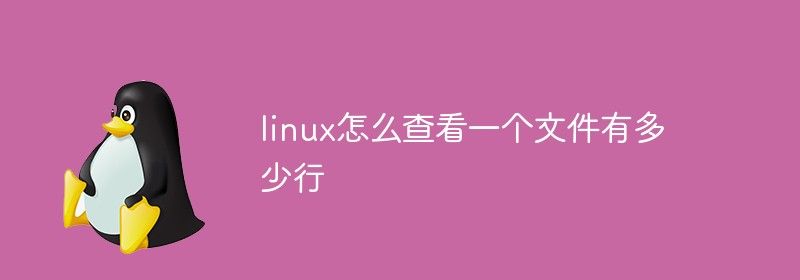 linux怎么查看一个文件有多少行